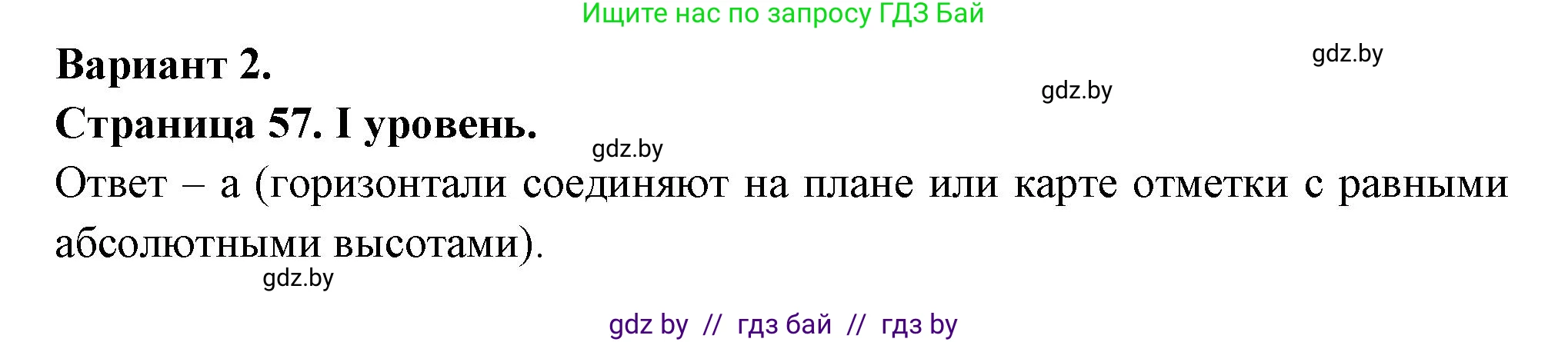 Ищите нас по запросу ГДЗ Бай

Вариант 2.

gdz.by

gdz.by

Страница 57. I уровень.

gdz.by

Ответ – а (горизонтали соединяют на плане или карте отметки с равными абсолютными высотами).

gdz.by

gdz by // гдз бай // гдз by